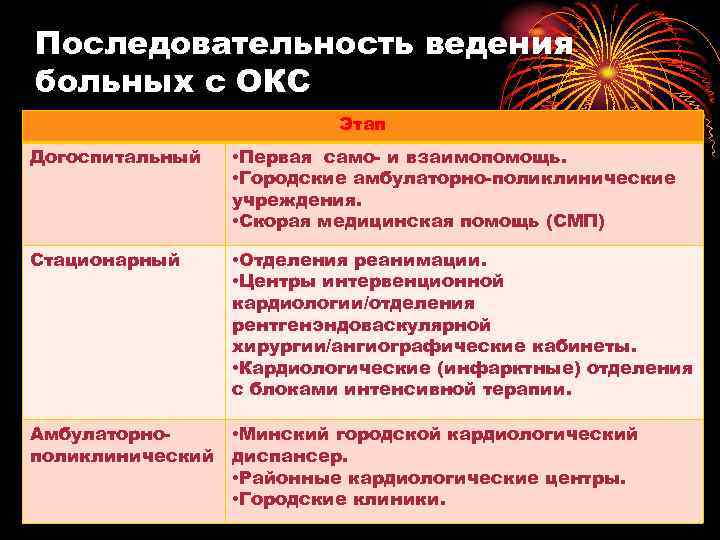 Последовательность ведения больных с ОКС

| Этап | |
|---|---|
| Догоспитальный | •Первая само- и взаимопомощь. •Городские амбулаторно-поликлинические учреждения. •Скорая медицинская помощь (СМП) |
| Стационарный | •Отделения реанимации. •Центры интервенционной кардиологии/отделения рентгенэндоваскулярной хирургии/ангиографические кабинеты. •Кардиологические (инфарктные) отделения с блоками интенсивной терапии. |
| Амбулаторно-поликлинический | •Минский городской кардиологический диспансер. •Районные кардиологические центры. •Городские клиники. |